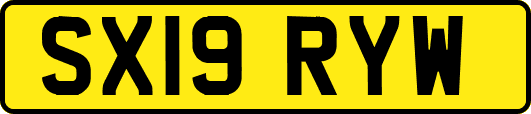 SX19 RYW